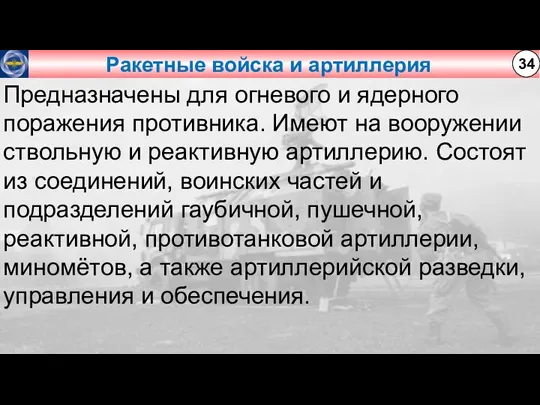 Ракетные войска и артиллерия

34

Предназначены для огневого и ядерного поражения противника. Имеют на вооружении ствольную и реактивную артиллерию. Состоят из соединений, воинских частей и подразделений гаубичной, пушечной, реактивной, противотанковой артиллерии, миномётов, а также артиллерийской разведки, управления и обеспечения.